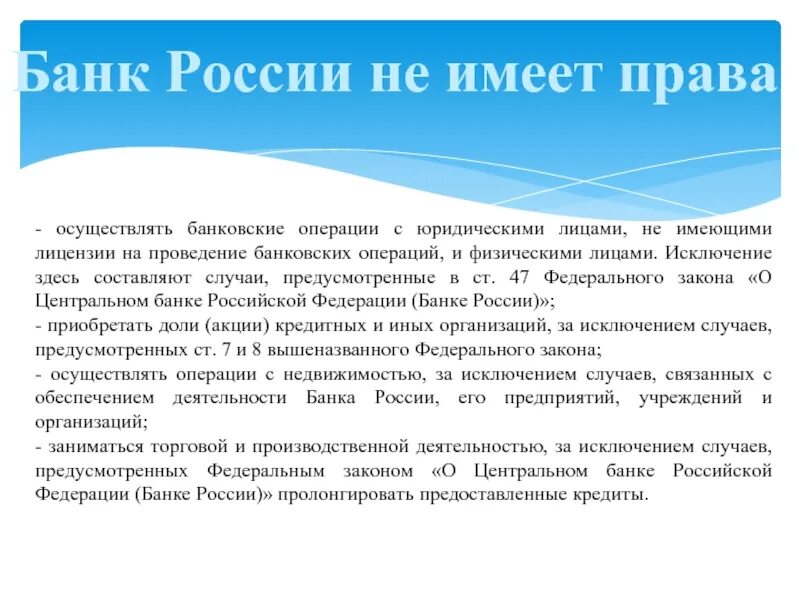 Банк России не имеет права

- осуществлять банковские операции с юридическими лицами, не имеющими лицензии на проведение банковских операций, и физическими лицами. Исключение здесь составляют случаи, предусмотренные в ст. 47 Федерального закона «О Центральном банке Российской Федерации (Банке России)»;
- приобретать доли (акции) кредитных и иных организаций, за исключением случаев, предусмотренных ст. 7 и 8 вышеназванного Федерального закона;
- осуществлять операции с недвижимостью, за исключением случаев, связанных с обеспечением деятельности Банка России, его предприятий, учреждений и организаций;
- заниматься торговой и производственной деятельностью, за исключением случаев, предусмотренных Федеральным законом «О Центральном банке Российской Федерации (Банке России)» пролонгировать предоставленные кредиты.